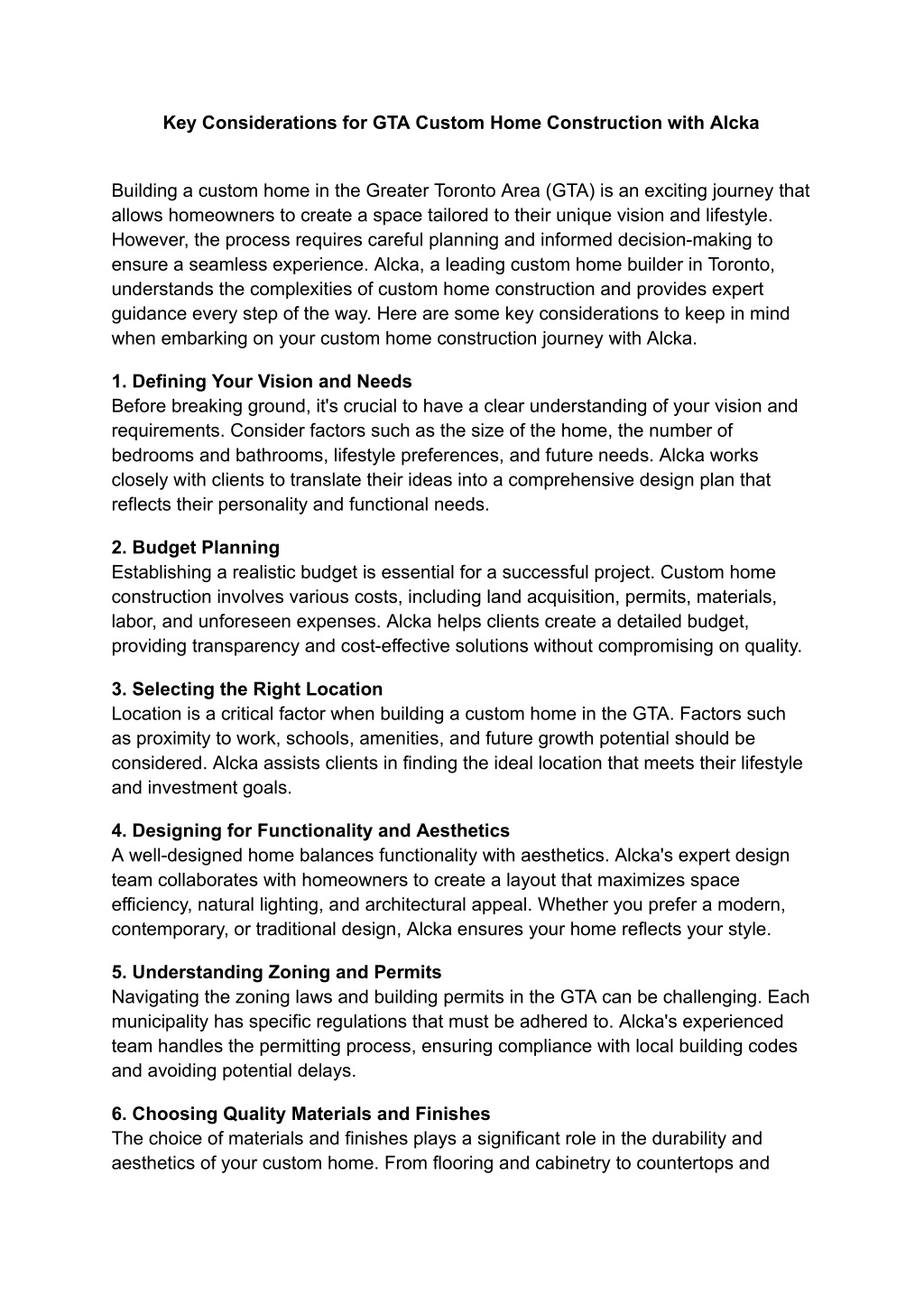 Key Considerations for GTA Custom Home Construction with Alcka

Building a custom home in the Greater Toronto Area (GTA) is an exciting journey that allows homeowners to create a space tailored to their unique vision and lifestyle. However, the process requires careful planning and informed decision-making to ensure a seamless experience. Alcka, a leading custom home builder in Toronto, understands the complexities of custom home construction and provides expert guidance every step of the way. Here are some key considerations to keep in mind when embarking on your custom home construction journey with Alcka.

1. Defining Your Vision and Needs
Before breaking ground, it's crucial to have a clear understanding of your vision and requirements. Consider factors such as the size of the home, the number of bedrooms and bathrooms, lifestyle preferences, and future needs. Alcka works closely with clients to translate their ideas into a comprehensive design plan that reflects their personality and functional needs.

2. Budget Planning
Establishing a realistic budget is essential for a successful project. Custom home construction involves various costs, including land acquisition, permits, materials, labor, and unforeseen expenses. Alcka helps clients create a detailed budget, providing transparency and cost-effective solutions without compromising on quality.

3. Selecting the Right Location
Location is a critical factor when building a custom home in the GTA. Factors such as proximity to work, schools, amenities, and future growth potential should be considered. Alcka assists clients in finding the ideal location that meets their lifestyle and investment goals.

4. Designing for Functionality and Aesthetics
A well-designed home balances functionality with aesthetics. Alcka's expert design team collaborates with homeowners to create a layout that maximizes space efficiency, natural lighting, and architectural appeal. Whether you prefer a modern, contemporary, or traditional design, Alcka ensures your home reflects your style.

5. Understanding Zoning and Permits
Navigating the zoning laws and building permits in the GTA can be challenging. Each municipality has specific regulations that must be adhered to. Alcka's experienced team handles the permitting process, ensuring compliance with local building codes and avoiding potential delays.

6. Choosing Quality Materials and Finishes
The choice of materials and finishes plays a significant role in the durability and aesthetics of your custom home. From flooring and cabinetry to countertops and